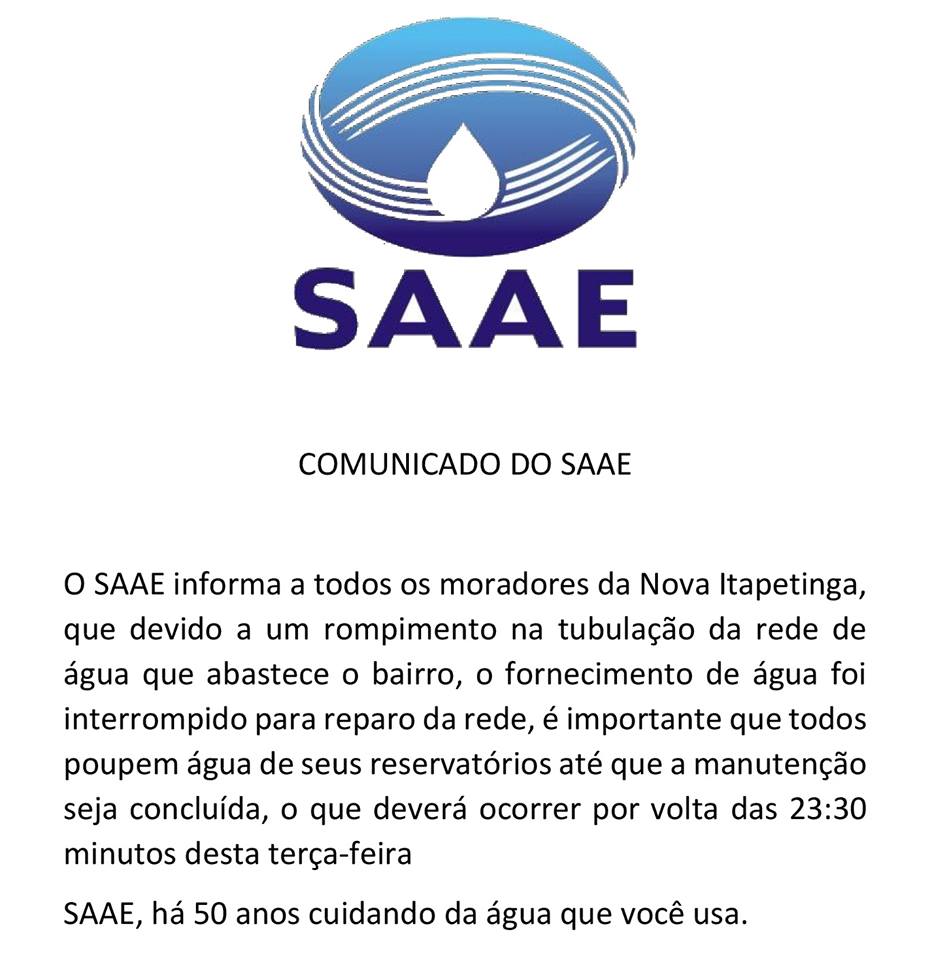 SAAE

COMUNICADO DO SAAE

O SAAE informa a todos os moradores da Nova Itapetinga, que devido a um rompimento na tubulação da rede de água que abastece o bairro, o fornecimento de água foi interrompido para reparo da rede, é importante que todos poupem água de seus reservatórios até que a manutenção seja concluída, o que deverá ocorrer por volta das 23:30 minutos desta terça-feira

SAAE, há 50 anos cuidando da água que você usa.